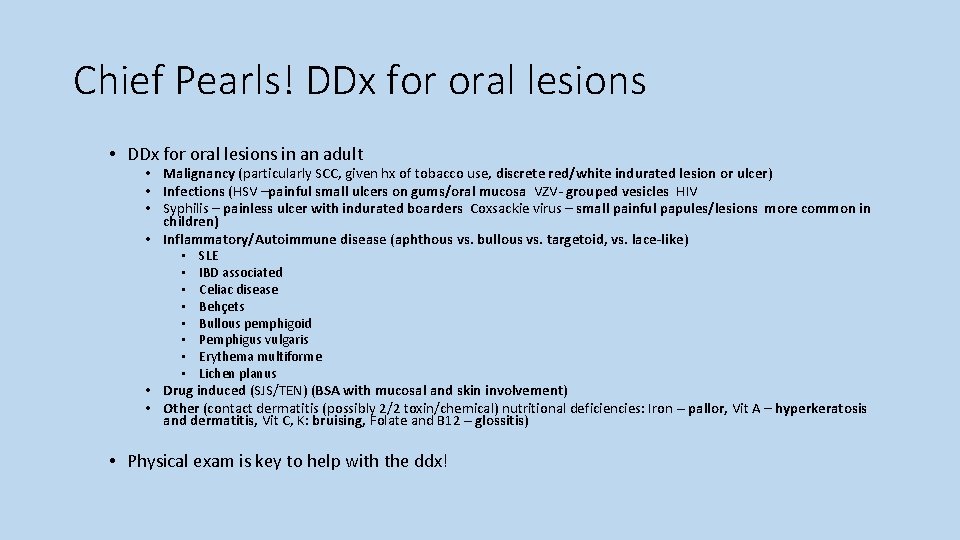 Chief Pearls! DDx for oral lesions

• DDx for oral lesions in an adult

• Malignancy (particularly SCC, given hx of tobacco use, discrete red/white indurated lesion or ulcer)

• Infections (HSV –painful small ulcers on gums/oral mucosa VZV- grouped vesicles HIV

• Syphilis – painless ulcer with indurated boarders Coxsackie virus – small painful papules/lesions more common in children)

• Inflammatory/Autoimmune disease (aphthous vs. bullous vs. targetoid, vs. lace-like)

• SLE
• IBD associated
• Celiac disease
• Behçets
• Bullous pemphigoid
• Pemphigus vulgaris
• Erythema multiforme
• Lichen planus

• Drug induced (SJS/TEN) (BSA with mucosal and skin involvement)

• Other (contact dermatitis (possibly 2/2 toxin/chemical) nutritional deficiencies: Iron – pallor, Vit A – hyperkeratosis and dermatitis, Vit C, K: bruising, Folate and B12 – glossitis)

• Physical exam is key to help with the ddx!